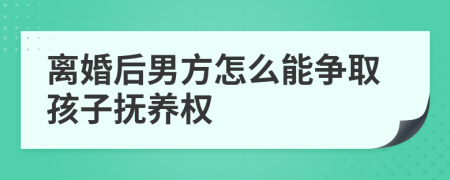 离婚后男方怎么能争取孩子抚养权